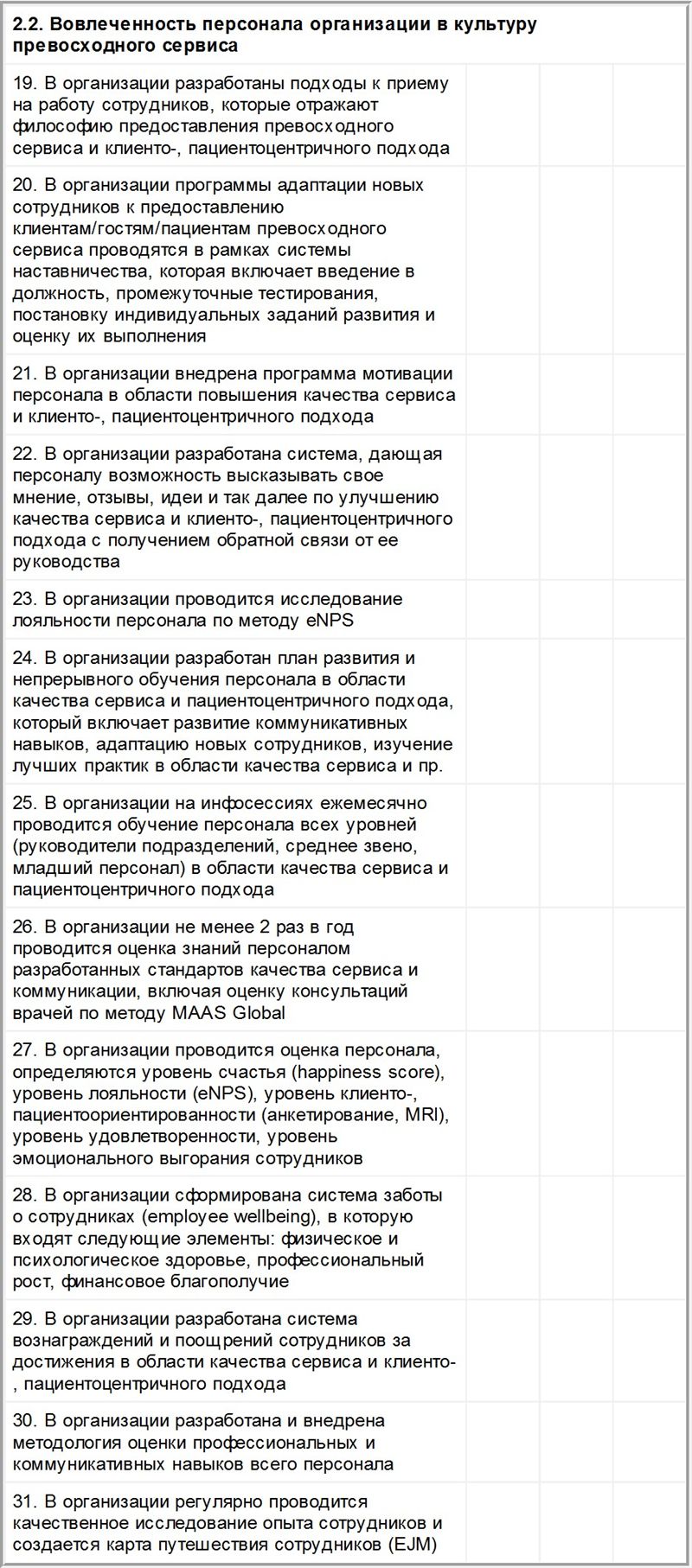 | 2.2. Вовлеченность персонала организации в культуру превосходного сервиса | | | |
|---|---|---|---|
| 19. В организации разработаны подходы к приему на работу сотрудников, которые отражают философию предоставления превосходного сервиса и клиенто-, пациентоцентричного подхода | | | |
| 20. В организации программы адаптации новых сотрудников к предоставлению клиентам/гостям/пациентам превосходного сервиса проводятся в рамках системы наставничества, которая включает введение в должность, промежуточные тестирования, постановку индивидуальных заданий развития и оценку их выполнения | | | |
| 21. В организации внедрена программа мотивации персонала в области повышения качества сервиса и клиенто-, пациентоцентричного подхода | | | |
| 22. В организации разработана система, дающая персоналу возможность высказывать свое мнение, отзывы, идеи и так далее по улучшению качества сервиса и клиенто-, пациентоцентричного подхода с получением обратной связи от ее руководства | | | |
| 23. В организации проводится исследование лояльности персонала по методу eNPS | | | |
| 24. В организации разработан план развития и непрерывного обучения персонала в области качества сервиса и пациентоцентричного подхода, который включает развитие коммуникативных навыков, адаптацию новых сотрудников, изучение лучших практик в области качества сервиса и пр. | | | |
| 25. В организации на инфосессиях ежемесячно проводится обучение персонала всех уровней (руководители подразделений, среднее звено, младший персонал) в области качества сервиса и пациентоцентричного подхода | | | |
| 26. В организации не менее 2 раз в год проводится оценка знаний персоналом разработанных стандартов качества сервиса и коммуникации, включая оценку консультаций врачей по методу MAAS Global | | | |
| 27. В организации проводится оценка персонала, определяются уровень счастья (happiness score), уровень лояльности (eNPS), уровень клиенто-, пациентоориентированности (анкетирование, MRI), уровень удовлетворенности, уровень эмоционального выгорания сотрудников | | | |
| 28. В организации сформирована система заботы о сотрудниках (employee wellbeing), в которую входят следующие элементы: физическое и психологическое здоровье, профессиональный рост, финансовое благополучие | | | |
| 29. В организации разработана система вознаграждений и поощрений сотрудников за достижения в области качества сервиса и клиенто-, пациентоцентричного подхода | | | |
| 30. В организации разработана и внедрена методология оценки профессиональных и коммуникативных навыков всего персонала | | | |
| 31. В организации регулярно проводится качественное исследование опыта сотрудников и создается карта путешествия сотрудников (EJM) | | | |